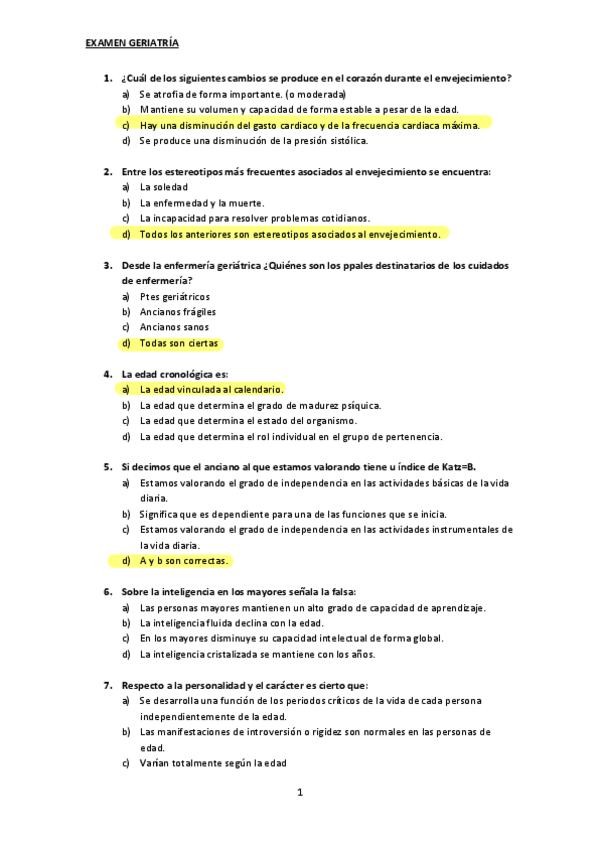 EXAMEN GERIATRÍA

1. ¿Cuál de los siguientes cambios se produce en el corazón durante el envejecimiento?
a) Se atrofia de forma importante. (o moderada)
b) Mantiene su volumen y capacidad de forma estable a pesar de la edad.
c) Hay una disminución del gasto cardiaco y de la frecuencia cardiaca máxima.
d) Se produce una disminución de la presión sistólica.

2. Entre los estereotipos más frecuentes asociados al envejecimiento se encuentra:
a) La soledad
b) La enfermedad y la muerte.
c) La incapacidad para resolver problemas cotidianos.
d) Todos los anteriores son estereotipos asociados al envejecimiento.

3. Desde la enfermería geriátrica ¿Quiénes son los ppales destinatarios de los cuidados de enfermería?
a) Ptes geriátricos
b) Ancianos frágiles
c) Ancianos sanos
d) Todas son ciertas

4. La edad cronológica es:
a) La edad vinculada al calendario.
b) La edad que determina el grado de madurez psíquica.
c) La edad que determina el estado del organismo.
d) La edad que determina el rol individual en el grupo de pertenencia.

5. Si decimos que el anciano al que estamos valorando tiene u índice de Katz=B.
a) Estamos valorando el grado de independencia en las actividades básicas de la vida diaria.
b) Significa que es dependiente para una de las funciones que se inicia.
c) Estamos valorando el grado de independencia en las actividades instrumentales de la vida diaria.
d) A y b son correctas.

6. Sobre la inteligencia en los mayores señala la falsa:
a) Las personas mayores mantienen un alto grado de capacidad de aprendizaje.
b) La inteligencia fluida declina con la edad.
c) En los mayores disminuye su capacidad intelectual de forma global.
d) La inteligencia cristalizada se mantiene con los años.

7. Respecto a la personalidad y el carácter es cierto que:
a) Se desarrolla una función de los periodos críticos de la vida de cada persona independientemente de la edad.
b) Las manifestaciones de introversión o rigidez son normales en las personas de edad.
c) Varían totalmente según la edad

1